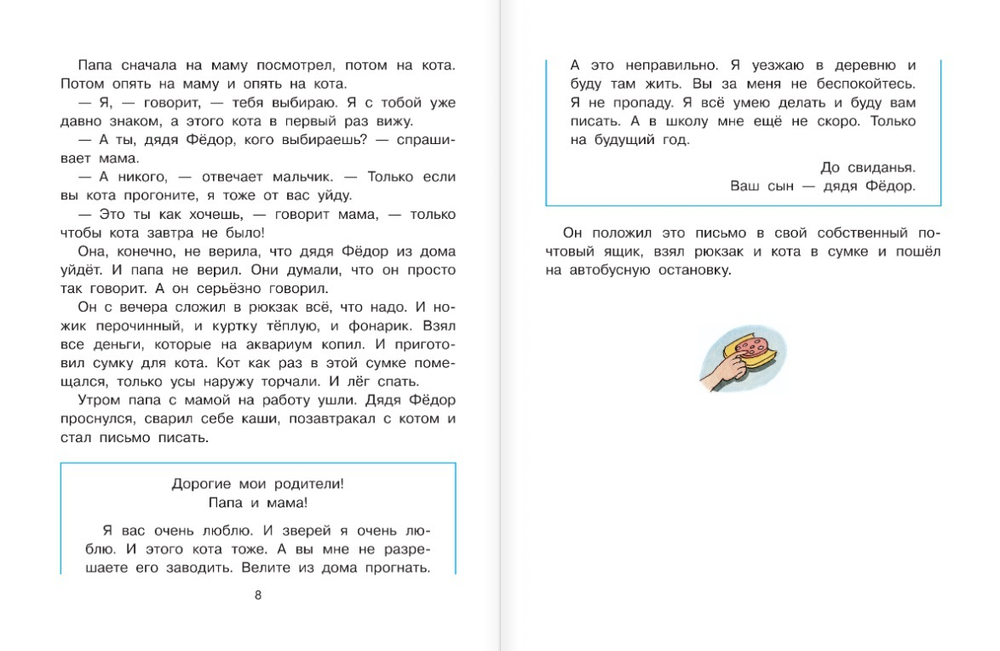 Папа сначала на маму посмотрел, потом на кота. Потом опять на маму и опять на кота.

— Я, — говорит, — тебя выбираю. Я с тобой уже давно знаком, а этого кота в первый раз вижу.

— А ты, дядя Фёдор, кого выбираешь? — спрашивает мама.

— А никого, — отвечает мальчик. — Только если вы кота прогоните, я тоже от вас уйду.

— Это ты как хочешь, — говорит мама, — только чтобы кота завтра не было!

Она, конечно, не верила, что дядя Фёдор из дома уйдёт. И папа не верил. Они думали, что он просто так говорит. А он серьёзно говорил.

Он с вечера сложил в рюкзак всё, что надо. И ножик перочинный, и куртку тёплую, и фонарик. Взял все деньги, которые на аквариум копил. И приготовил сумку для кота. Кот как раз в этой сумке помещался, только усы наружу торчали. И лёг спать.

Утром папа с мамой на работу ушли. Дядя Фёдор проснулся, сварил себе каши, позавтракал с котом и стал письмо писать.

Дорогие мои родители!
Папа и мама!

Я вас очень люблю. И зверей я очень люблю. И этого кота тоже. А вы мне не разрешаете его заводить. Велите из дома прогнать.

8

А это неправильно. Я уезжаю в деревню и буду там жить. Вы за меня не беспокойтесь. Я не пропаду. Я всё умею делать и буду вам писать. А в школу мне ещё не скоро. Только на будущий год.

До свиданья.
Ваш сын — дядя Фёдор.

Он положил это письмо в свой собственный почтовый ящик, взял рюкзак и кота в сумке и пошёл на автобусную остановку.